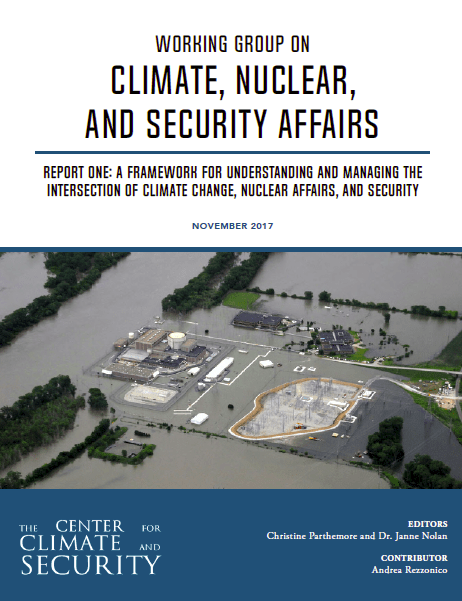 WORKING GROUP ON
CLIMATE, NUCLEAR, AND SECURITY AFFAIRS

REPORT ONE: A FRAMEWORK FOR UNDERSTANDING AND MANAGING THE INTERSECTION OF CLIMATE CHANGE, NUCLEAR AFFAIRS, AND SECURITY

NOVEMBER 2017

THE CENTER FOR CLIMATE AND SECURITY

EDITORS
Christine Parthemore and Dr. Janne Nolan

CONTRIBUTOR
Andrea Rezzonico